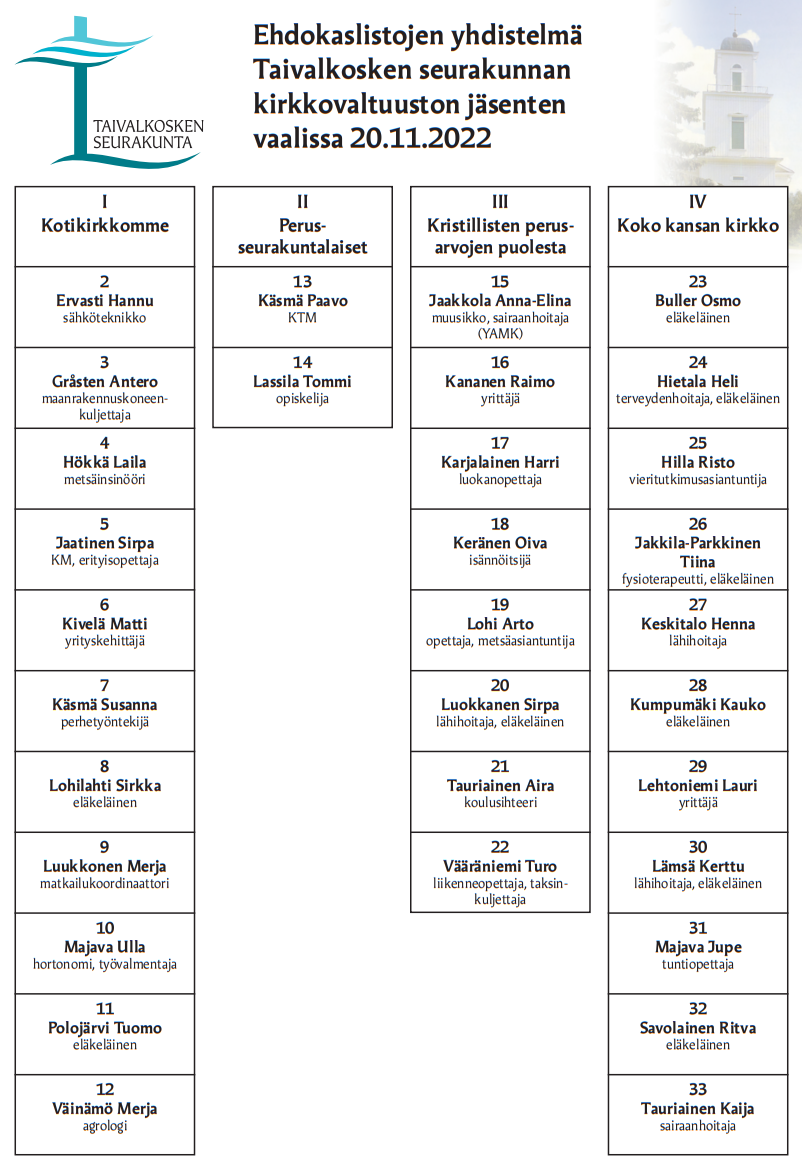 TAIVALKOSKEN SEURAKUNTA

Ehdokaslistojen yhdistelmä Taivalkosken seurakunnan kirkkovaltuuston jäsenten vaalissa 20.11.2022

I
Kotikirkkomme

2
Ervasti Hannu
sähköteknikko

3
Gråsten Antero
maanrakennuskoneenkuljettaja

4
Hökkä Laila
metsäinsinööri

5
Jaatinen Sirpa
KM, erityisopettaja

6
Kivelä Matti
yrityskehittäjä

7
Käsmä Susanna
perhetyöntekijä

8
Lohilahti Sirkka
eläkeläinen

9
Luukkonen Merja
matkailukoordinaattori

10
Majava Ulla
hortonomi, työvalmentaja

11
Polojärvi Tuomo
eläkeläinen

12
Väinämö Merja
agrologi

II
Perusseurakuntalaiset

13
Käsmä Paavo
KTM

14
Lassila Tommi
opiskelija

III
Kristillisten perusarvojen puolesta

15
Jaakkola Anna-Elina
muusikko, sairaanhoitaja (YAMK)

16
Kananen Raimo
yrittäjä

17
Karjalainen Harri
luokanopettaja

18
Keränen Oiva
isännöitsijä

19
Lohi Arto
opettaja, metsäasiantuntija

20
Luokkanen Sirpa
lähihoitaja, eläkeläinen

21
Tauriainen Aira
koulusihteeri

22
Vääräniemi Turo
liikenneopettaja, taksinkuljettaja

IV
Koko kansan kirkko

23
Buller Osmo
eläkeläinen

24
Hietala Heli
terveydenhoitaja, eläkeläinen

25
Hilla Risto
vieritutkimusasiantuntija

26
Jakkila-Parkkinen Tiina
fysioterapeutti, eläkeläinen

27
Keskitalo Henna
lähihoitaja

28
Kumpumäki Kauko
eläkeläinen

29
Lehtoniemi Lauri
yrittäjä

30
Lämsä Kerttu
lähihoitaja, eläkeläinen

31
Majava Jupe
tuntiopettaja

32
Savolainen Ritva
eläkeläinen

33
Tauriainen Kaija
sairaanhoitaja